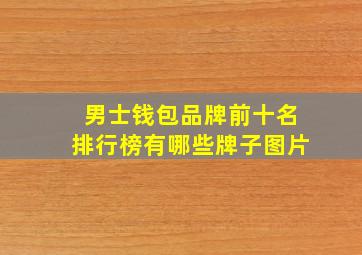 男士钱包品牌前十名
排行榜有哪些牌子图片